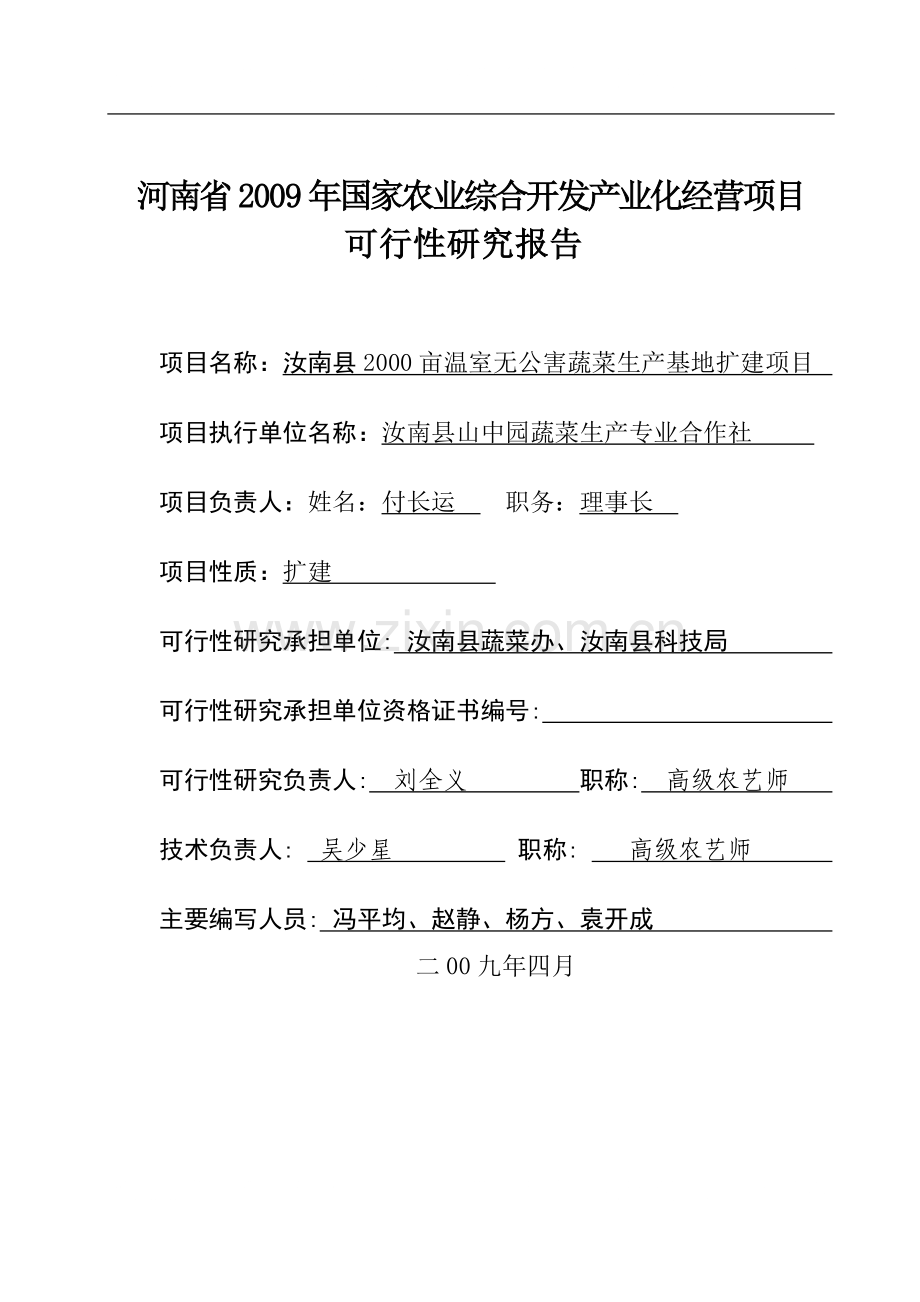 河南省2009年国家农业综合开发产业化经营项目
可行性研究报告

项目名称：汝南县2000亩温室无公害蔬菜生产基地扩建项目

项目执行单位名称：汝南县山中园蔬菜生产专业合作社

项目负责人：姓名：付长运 职务：理事长

项目性质：扩建

可行性研究承担单位:汝南县蔬菜办、汝南县科技局

可行性研究承担单位资格证书编号:____

可行性研究负责人:刘全义 职称:高级农艺师

技术负责人:吴少星 职称:高级农艺师

主要编写人员:冯平均、赵静、杨方、袁开成

二00九年四月

www.zixin.com.cn